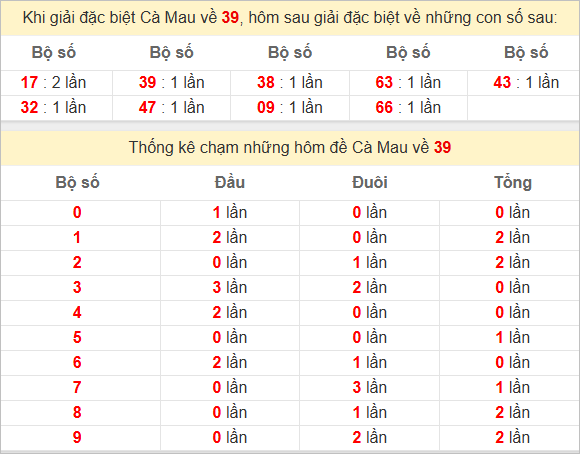 Khi giải đặc biệt Cà Mau về 39, hôm sau giải đặc biệt về những con số sau:

| Bộ số | Bộ số | Bộ số | Bộ số | Bộ số |
|---|---|---|---|---|
| 17 : 2 lần | 39 : 1 lần | 38 : 1 lần | 63 : 1 lần | 43 : 1 lần |
| 32 : 1 lần | 47 : 1 lần | 09 : 1 lần | 66 : 1 lần | |

Thống kê chạm những hôm đề Cà Mau về 39

| Bộ số | Đầu | Đuôi | Tổng |
|---|---|---|---|
| 0 | 1 lần | 0 lần | 0 lần |
| 1 | 2 lần | 0 lần | 2 lần |
| 2 | 0 lần | 1 lần | 2 lần |
| 3 | 3 lần | 2 lần | 0 lần |
| 4 | 2 lần | 0 lần | 0 lần |
| 5 | 0 lần | 0 lần | 1 lần |
| 6 | 2 lần | 1 lần | 0 lần |
| 7 | 0 lần | 3 lần | 1 lần |
| 8 | 0 lần | 1 lần | 2 lần |
| 9 | 0 lần | 2 lần | 2 lần |